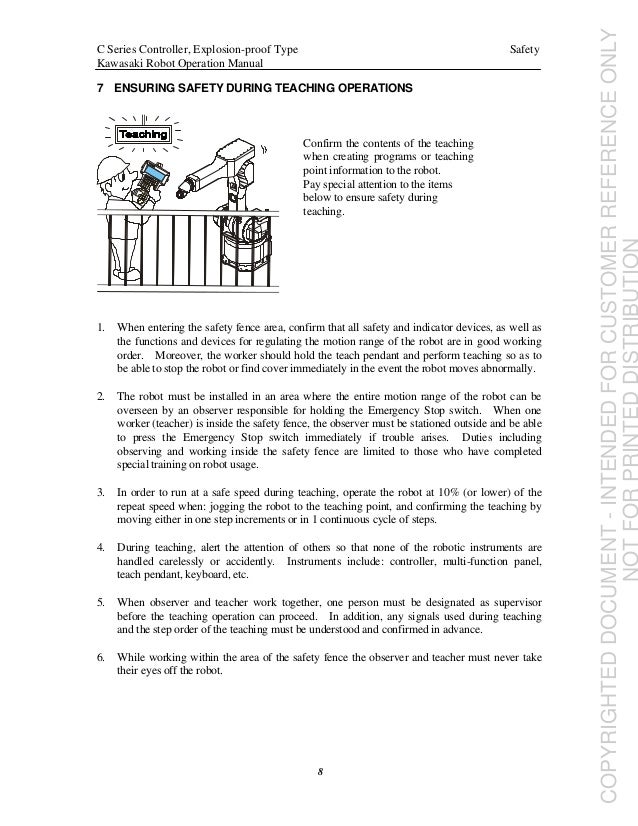 C Series Controller, Explosion-proof Type
Kawasaki Robot Operation Manual

Safety

7 ENSURING SAFETY DURING TEACHING OPERATIONS

Teaching

Confirm the contents of the teaching when creating programs or teaching point information to the robot.
Pay special attention to the items below to ensure safety during teaching.

1. When entering the safety fence area, confirm that all safety and indicator devices, as well as the functions and devices for regulating the motion range of the robot are in good working order. Moreover, the worker should hold the teach pendant and perform teaching so as to be able to stop the robot or find cover immediately in the event the robot moves abnormally.

2. The robot must be installed in an area where the entire motion range of the robot can be overseen by an observer responsible for holding the Emergency Stop switch. When one worker (teacher) is inside the safety fence, the observer must be stationed outside and be able to press the Emergency Stop switch immediately if trouble arises. Duties including observing and working inside the safety fence are limited to those who have completed special training on robot usage.

3. In order to run at a safe speed during teaching, operate the robot at 10% (or lower) of the repeat speed when: jogging the robot to the teaching point, and confirming the teaching by moving either in one step increments or in 1 continuous cycle of steps.

4. During teaching, alert the attention of others so that none of the robotic instruments are handled carelessly or accidently. Instruments include: controller, multi-function panel, teach pendant, keyboard, etc.

5. When observer and teacher work together, one person must be designated as supervisor before the teaching operation can proceed. In addition, any signals used during teaching and the step order of the teaching must be understood and confirmed in advance.

6. While working within the area of the safety fence the observer and teacher must never take their eyes off the robot.

8

COPYRIGHTED DOCUMENT - INTENDED FOR CUSTOMER REFERENCE ONLY
NOT FOR PRINTED DISTRIBUTION